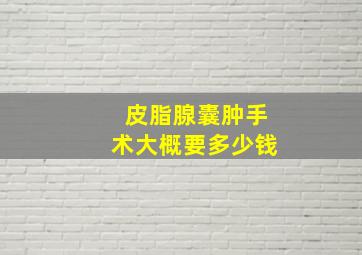 皮脂腺囊肿手术大概要多少钱